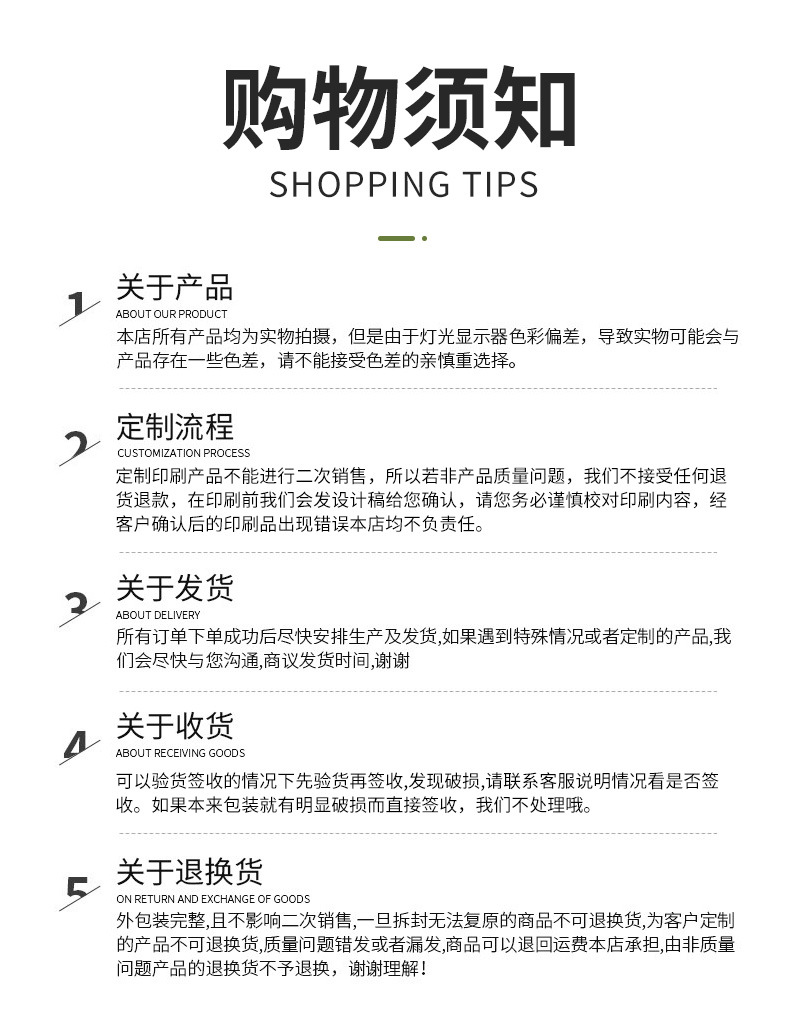 购物须知
SHOPPING TIPS

1
关于产品
ABOUT OUR PRODUCT
本店所有产品均为实物拍摄，但是由于灯光显示器色彩偏差，导致实物可能会与产品存在一些色差，请不能接受色差的亲慎重选择。

2
定制流程
CUSTOMIZATION PROCESS
定制印刷产品不能进行二次销售，所以若非产品质量问题，我们不接受任何退货退款，在印刷前我们会发设计稿给您确认，请您务必谨慎校对印刷内容，经客户确认后的印刷品出现错误本店均不负责任。

3
关于发货
ABOUT DELIVERY
所有订单下单成功后尽快安排生产及发货,如果遇到特殊情况或者定制的产品,我们会尽快与您沟通,商议发货时间,谢谢

4
关于收货
ABOUT RECEIVING GOODS
可以验货签收的情况下先验货再签收,发现破损,请联系客服说明情况看是否签收。如果本来包装就有明显破损而直接签收，我们不处理哦。

5
关于退换货
ON RETURN AND EXCHANGE OF GOODS
外包装完整,且不影响二次销售,一旦拆封无法复原的商品不可退换货,为客户定制的产品不可退换货,质量问题错发或者漏发,商品可以退回运费本店承担,由非质量问题产品的退换货不予退换，谢谢理解！